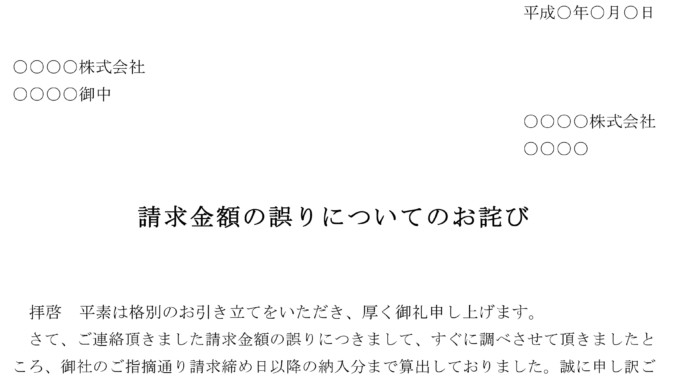 平成○年○月○日

○○○○株式会社
○○○○御中

○○○○株式会社
○○○○

請求金額の誤りについてのお詫び

拝啓　平素は格別のお引き立てをいただき、厚く御礼申し上げます。
さて、ご連絡頂きました請求金額の誤りにつきまして、すぐに調べさせて頂きましたところ、御社のご指摘通り請求締め日以降の納入分まで算出しておりました。誠に申し訳ご